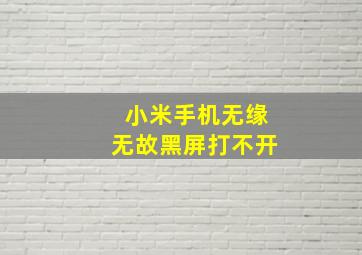 小米手机无缘
无故黑屏打不开